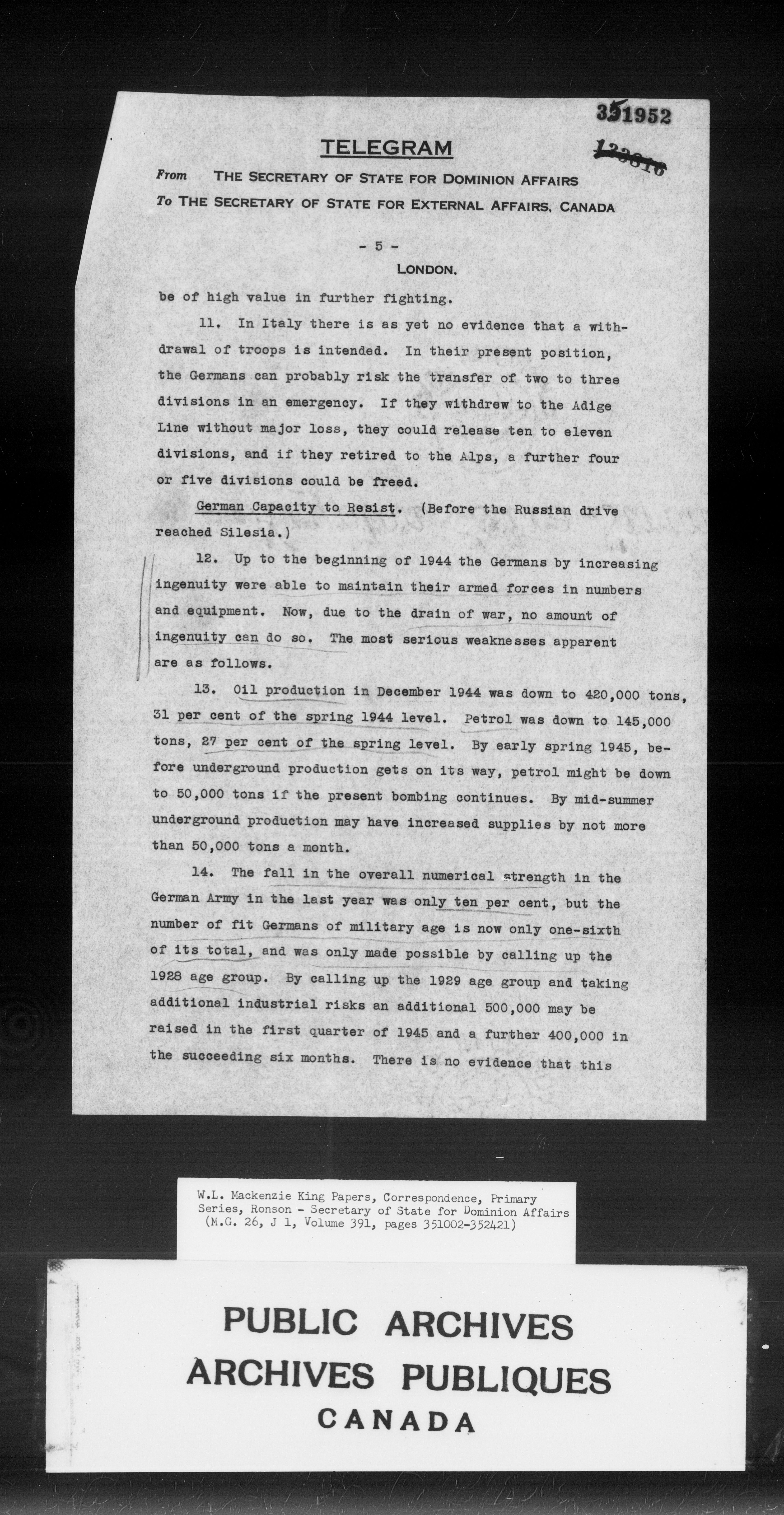 351952

~~123816~~

TELEGRAM

From THE SECRETARY OF STATE FOR DOMINION AFFAIRS
To THE SECRETARY OF STATE FOR EXTERNAL AFFAIRS, CANADA

- 5 -

LONDON.

be of high value in further fighting.

11. In Italy there is as yet no evidence that a withdrawal of troops is intended. In their present position, the Germans can probably risk the transfer of two to three divisions in an emergency. If they withdrew to the Adige Line without major loss, they could release ten to eleven divisions, and if they retired to the Alps, a further four or five divisions could be freed.

German Capacity to Resist. (Before the Russian drive reached Silesia.)

12. Up to the beginning of 1944 the Germans by increasing ingenuity were able to maintain their armed forces in numbers and equipment. Now, due to the drain of war, no amount of ingenuity can do so. The most serious weaknesses apparent are as follows.

13. Oil production in December 1944 was down to 420,000 tons, 31 per cent of the spring 1944 level. Petrol was down to 145,000 tons, 27 per cent of the spring level. By early spring 1945, before underground production gets on its way, petrol might be down to 50,000 tons if the present bombing continues. By mid-summer underground production may have increased supplies by not more than 50,000 tons a month.

14. The fall in the overall numerical strength in the German Army in the last year was only ten per cent, but the number of fit Germans of military age is now only one-sixth of its total, and was only made possible by calling up the 1928 age group. By calling up the 1929 age group and taking additional industrial risks an additional 500,000 may be raised in the first quarter of 1945 and a further 400,000 in the succeeding six months. There is no evidence that this

W.L. Mackenzie King Papers, Correspondence, Primary Series, Ronson - Secretary of State for Dominion Affairs (M.G. 26, J 1, Volume 391, pages 351002-352421)

PUBLIC ARCHIVES
ARCHIVES PUBLIQUES
CANADA